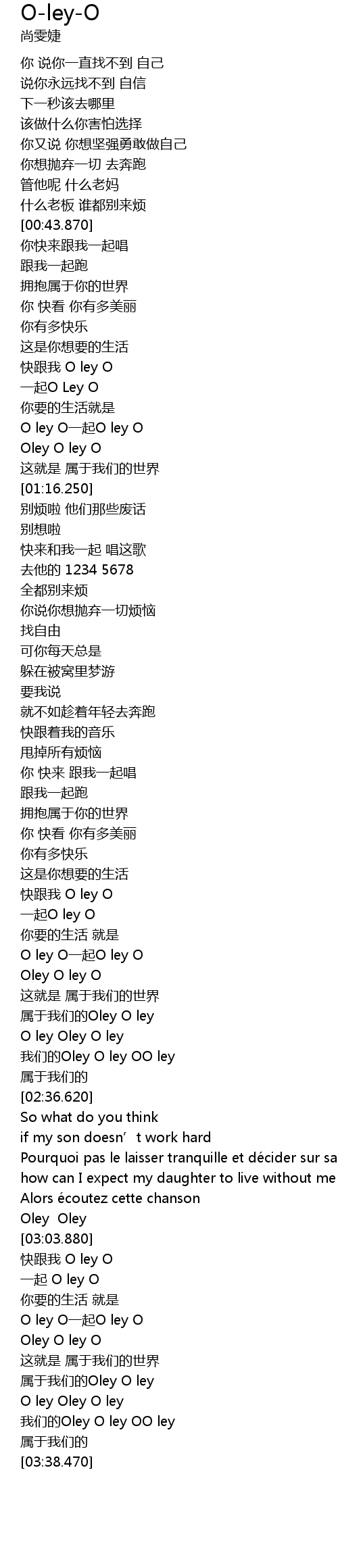 O-ley-O
尚雯婕

你 说你一直找不到 自己
说你永远找不到 自信
下一秒该去哪里
该做什么你害怕选择
你又说 你想坚强勇敢做自己
你想抛弃一切 去奔跑
管他呢 什么老妈
什么老板 谁都别来烦
[00:43.870]
你快来跟我一起唱
跟我一起跑
拥抱属于你的世界
你 快看 你有多美丽
你有多快乐
这是你想要的生活
快跟我 O ley O
一起O Ley O
你要的生活就是
O ley O一起O ley O
Oley O ley O
这就是 属于我们的世界
[01:16.250]
别烦啦 他们那些废话
别想啦
快来和我一起 唱这歌
去他的 1234 5678
全都别来烦
你说你想抛弃一切烦恼
找自由
可你每天总是
躲在被窝里梦游
要我说
就不如趁着年轻去奔跑
快跟着我的音乐
甩掉所有烦恼
你 快来 跟我一起唱
跟我一起跑
拥抱属于你的世界
你 快看 你有多美丽
你有多快乐
这是你想要的生活
快跟我 O ley O
一起O ley O
你要的生活 就是
O ley O一起O ley O
Oley O ley O
这就是 属于我们的世界
属于我们的Oley O ley
O ley Oley O ley
我们的Oley O ley OO ley
属于我们的
[02:36.620]
So what do you think
if my son doesn’t work hard
Pourquoi pas le laisser tranquille et décider sur sa
how can I expect my daughter to live without me
Alors écoutez cette chanson
Oley Oley
[03:03.880]
快跟我 O ley O
一起 O ley O
你要的生活 就是
O ley O一起O ley O
Oley O ley O
这就是 属于我们的世界
属于我们的Oley O ley
O ley Oley O ley
我们的Oley O ley OO ley
属于我们的
[03:38.470]